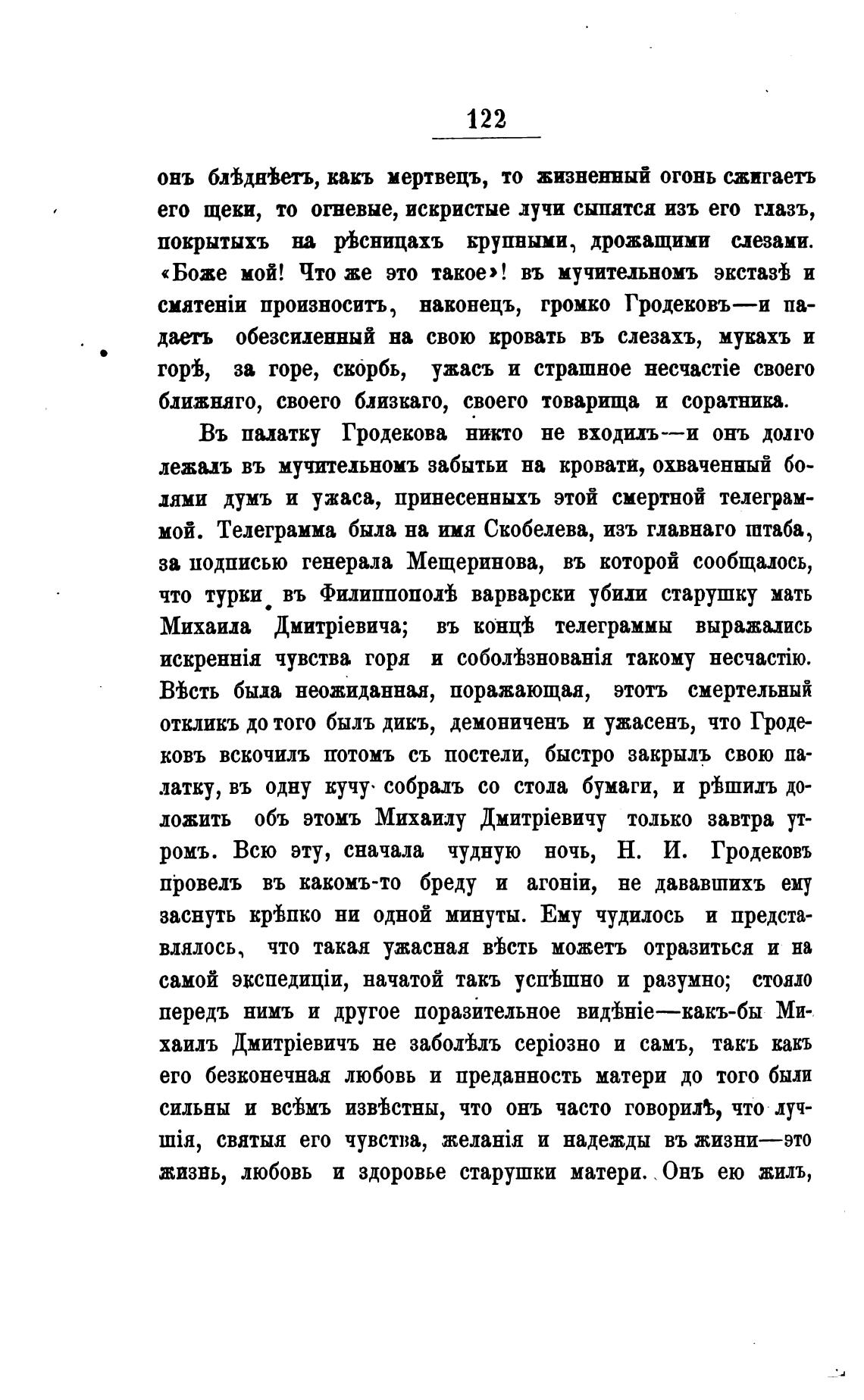 122

онъ блѣднѣетъ, какъ мертвецъ, то жизненный огонь сжигаетъ его щеки, то огневые, искристые лучи сыпятся изъ его глазъ, покрытыхъ на рѣсницахъ крупными, дрожащими слезами. «Боже мой! Что же это такое»! въ мучительномъ экстазѣ и смятеніи произноситъ, наконецъ, громко Гродековъ—и падаетъ обезсиленный на свою кровать въ слезахъ, мукахъ и горѣ, за горе, скорбь, ужасъ и страшное несчастіе своего ближняго, своего близкаго, своего товарища и соратника.

Въ палатку Гродекова никто не входилъ—и онъ долго лежалъ въ мучительномъ забытьи на кровати, охваченный болями думъ и ужаса, принесенныхъ этой смертной телеграммой. Телеграмма была на имя Скобелева, изъ главнаго штаба, за подписью генерала Мещеринова, въ которой сообщалось, что турки въ Филиппополѣ варварски убили старушку мать Михаила Дмитріевича; въ концѣ телеграммы выражались искреннія чувства горя и соболѣзнованія такому несчастію. Вѣсть была неожиданная, поражающая, этотъ смертельный откликъ до того былъ дикъ, демониченъ и ужасенъ, что Гродековъ вскочилъ потомъ съ постели, быстро закрылъ свою палатку, въ одну кучу собралъ со стола бумаги, и рѣшилъ доложить объ этомъ Михаилу Дмитріевичу только завтра утромъ. Всю эту, сначала чудную ночь, Н. И. Гродековъ провелъ въ какомъ-то бреду и агоніи, не дававшихъ ему заснуть крѣпко ни одной минуты. Ему чудилось и представлялось, что такая ужасная вѣсть можетъ отразиться и на самой экспедиціи, начатой такъ успѣшно и разумно; стояло передъ нимъ и другое поразительное видѣніе—какъ-бы Михаилъ Дмитріевичъ не заболѣлъ серіозно и самъ, такъ какъ его безконечная любовь и преданность матери до того были сильны и всѣмъ извѣстны, что онъ часто говорилъ, что лучшія, святыя его чувства, желанія и надежды въ жизни—это жизнь, любовь и здоровье старушки матери. Онъ ею жилъ,